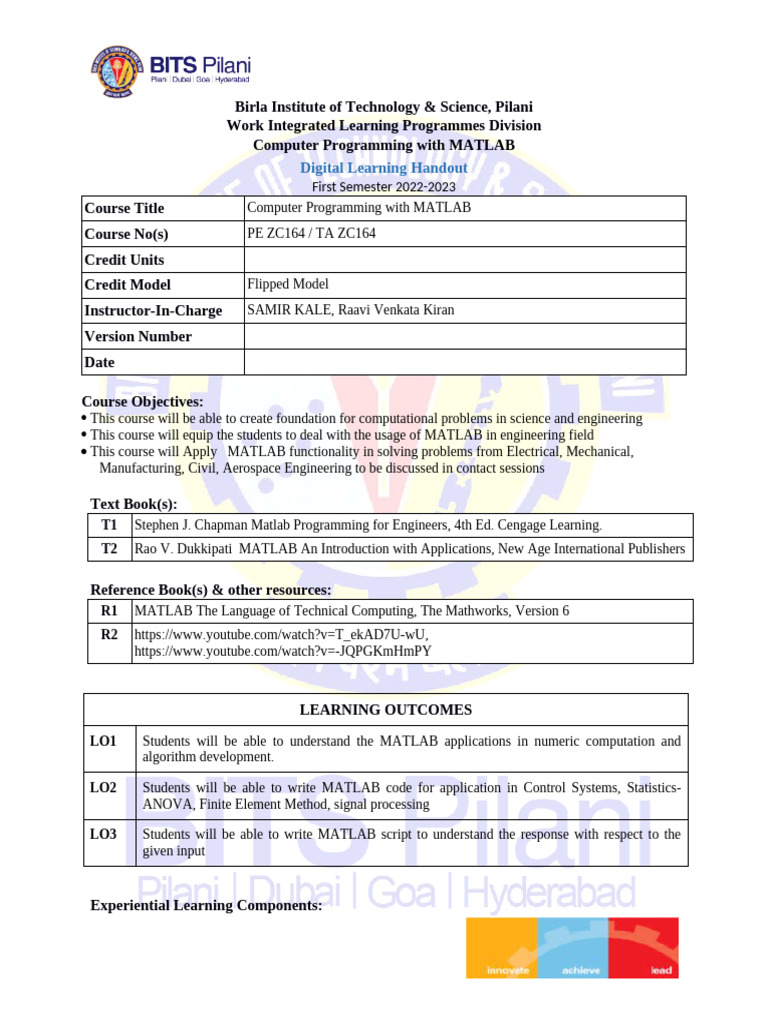 BITS Pilani
Pilani | Dubai | Goa | Hyderabad

Birla Institute of Technology & Science, Pilani
Work Integrated Learning Programmes Division
Computer Programming with MATLAB
Digital Learning Handout
First Semester 2022-2023

| Course Title | Computer Programming with MATLAB |
|---|---|
| Course No(s) | PE ZC164 / TA ZC164 |
| Credit Units | |
| Credit Model | Flipped Model |
| Instructor-In-Charge | SAMIR KALE, Raavi Venkata Kiran |
| Version Number | |
| Date | |

Course Objectives:
• This course will be able to create foundation for computational problems in science and engineering
• This course will equip the students to deal with the usage of MATLAB in engineering field
• This course will Apply MATLAB functionality in solving problems from Electrical, Mechanical, Manufacturing, Civil, Aerospace Engineering to be discussed in contact sessions

Text Book(s):

| T1 | Stephen J. Chapman Matlab Programming for Engineers, 4th Ed. Cengage Learning. |
|---|---|
| T2 | Rao V. Dukkipati MATLAB An Introduction with Applications, New Age International Publishers |

Reference Book(s) & other resources:

| R1 | MATLAB The Language of Technical Computing, The Mathworks, Version 6 |
|---|---|
| R2 | https://www.youtube.com/watch?v=T_ekAD7U-wU, https://www.youtube.com/watch?v=-JQPGKmHmPY |

| LEARNING OUTCOMES | |
|---|---|
| LO1 | Students will be able to understand the MATLAB applications in numeric computation and algorithm development. |
| LO2 | Students will be able to write MATLAB code for application in Control Systems, Statistics-ANOVA, Finite Element Method, signal processing |
| LO3 | Students will be able to write MATLAB script to understand the response with respect to the given input |

BITS Pilani
Pilani | Dubai | Goa | Hyderabad

Experiential Learning Components:

innovate achieve lead